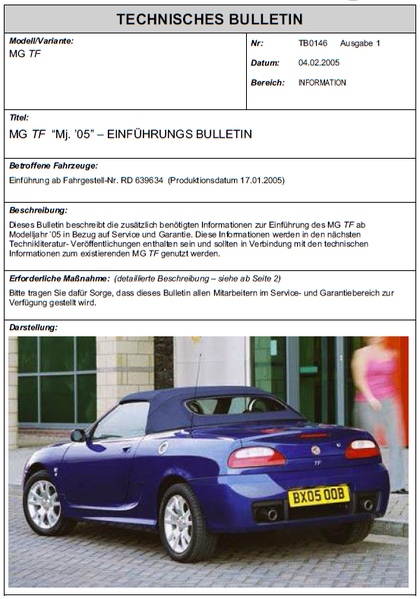 TECHNISCHES BULLETIN

Modell/Variante:
MG TF

Nr: TB0146 Ausgabe 1
Datum: 04.02.2005
Bereich: INFORMATION

Titel:
MG TF "Mj. '05" – EINFÜHRUNGS BULLETIN

Betroffene Fahrzeuge:
Einführung ab Fahrgestell-Nr. RD 639634 (Produktionsdatum 17.01.2005)

Beschreibung:
Dieses Bulletin beschreibt die zusätzlich benötigten Informationen zur Einführung des MG TF ab Modelljahr '05 in Bezug auf Service und Garantie. Diese Informationen werden in den nächsten Technikliteratur- Veröffentlichungen enthalten sein und sollten in Verbindung mit den technischen Informationen zum existierenden MG TF genutzt werden.

Erforderliche Maßnahme: (detaillierte Beschreibung – siehe ab Seite 2)
Bitte tragen Sie dafür Sorge, dass dieses Bulletin allen Mitarbeitern im Service- und Garantiebereich zur Verfügung gestellt wird.

Darstellung:

TF
BX05 OOB